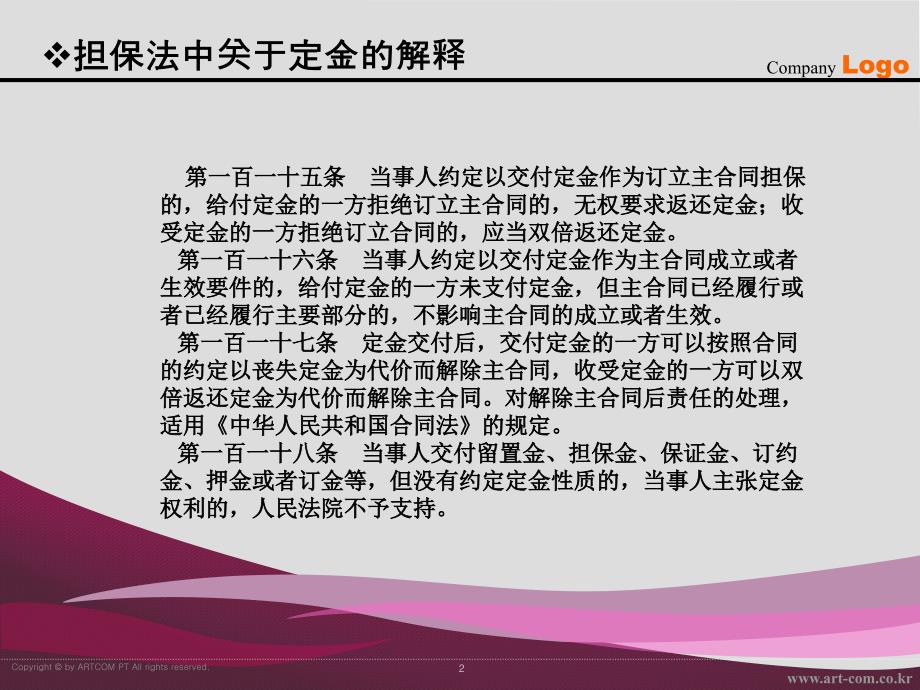 ❖担保法中关于定金的解释

Company Logo

第一百一十五条　当事人约定以交付定金作为订立主合同担保的，给付定金的一方拒绝订立主合同的，无权要求返还定金；收受定金的一方拒绝订立合同的，应当双倍返还定金。

第一百一十六条　当事人约定以交付定金作为主合同成立或者生效要件的，给付定金的一方未支付定金，但主合同已经履行或者已经履行主要部分的，不影响主合同的成立或者生效。

第一百一十七条　定金交付后，交付定金的一方可以按照合同的约定以丧失定金为代价而解除主合同，收受定金的一方可以双倍返还定金为代价而解除主合同。对解除主合同后责任的处理，适用《中华人民共和国合同法》的规定。

第一百一十八条　当事人交付留置金、担保金、保证金、订约金、押金或者订金等，但没有约定定金性质的，当事人主张定金权利的，人民法院不予支持。

Copyright © by ARTCOM PT All rights reserved.

2

www.art-com.co.kr